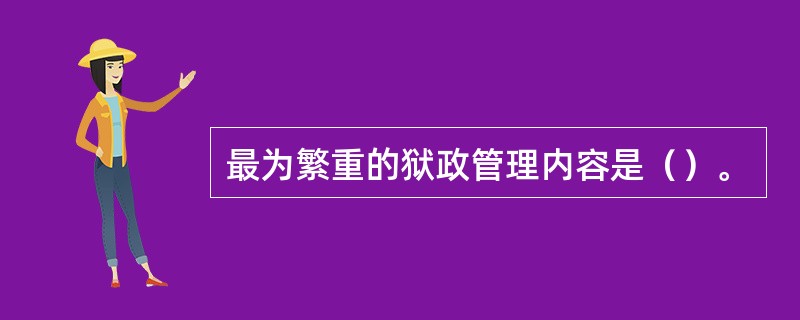 最为繁重的狱政管理内容是（）。